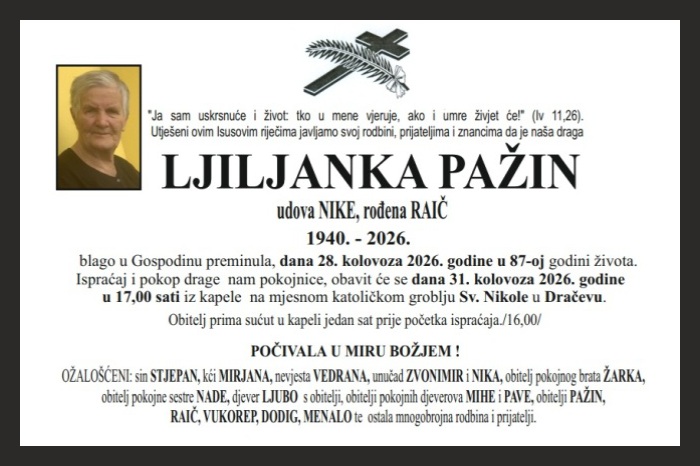 "Ja sam uskrsnuće i život: tko u mene vjeruje, ako i umre živjet će!" (Iv 11,26).
Utješeni ovim Isusovim riječima javljamo svoj rodbini, prijateljima i znancima da je naša draga

LJILJANKA PAŽIN

udova NIKE, rođena RAIČ

1940. - 2026.

blago u Gospodinu preminula, dana 28. kolovoza 2026. godine u 87-oj godini života. Ispraćaj i pokop drage nam pokojnice, obavit će se dana 31. kolovoza 2026. godine u 17,00 sati iz kapele na mjesnom katoličkom groblju Sv. Nikole u Dračevu.

Obitelj prima sućut u kapeli jedan sat prije početka ispraćaja./16,00/

POČIVALA U MIRU BOŽJEM !

OŽALOŠĆENI: sin STJEPAN, kći MIRJANA, nevjesta VEDRANA, unučad ZVONIMIR i NIKA, obitelj pokojnog brata ŽARKA, obitelj pokojne sestre NADE, djever LJUBO s obitelji, obitelji pokojnih djeverova MIHE i PAVE, obitelji PAŽIN, RAIČ, VUKOREP, DODIG, MENALO te ostala mnogobrojna rodbina i prijatelji.